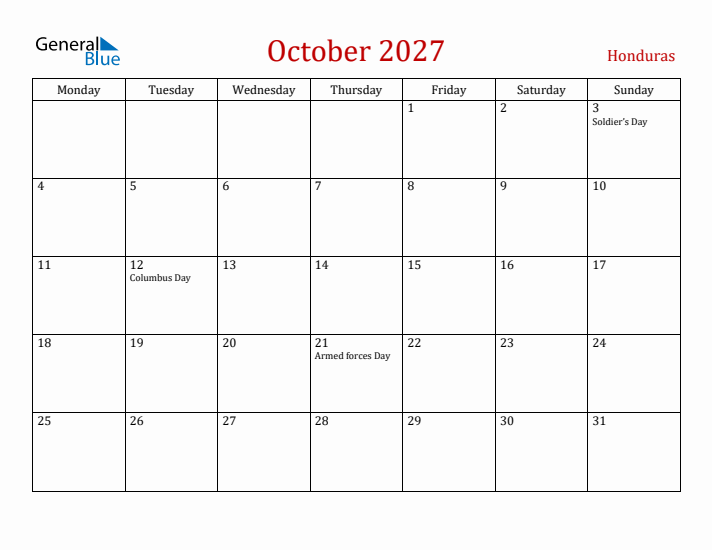 General Blue

October 2027

Honduras

| Monday | Tuesday | Wednesday | Thursday | Friday | Saturday | Sunday |
|---|---|---|---|---|---|---|
| | | | | 1 | 2 | 3 Soldier's Day |
| 4 | 5 | 6 | 7 | 8 | 9 | 10 |
| 11 | 12 Columbus Day | 13 | 14 | 15 | 16 | 17 |
| 18 | 19 | 20 | 21 Armed forces Day | 22 | 23 | 24 |
| 25 | 26 | 27 | 28 | 29 | 30 | 31 |